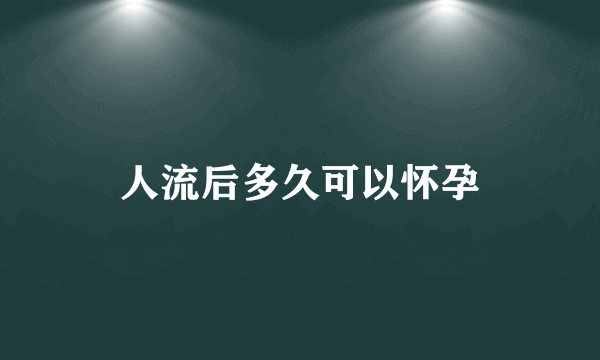 人流后多久可以怀孕